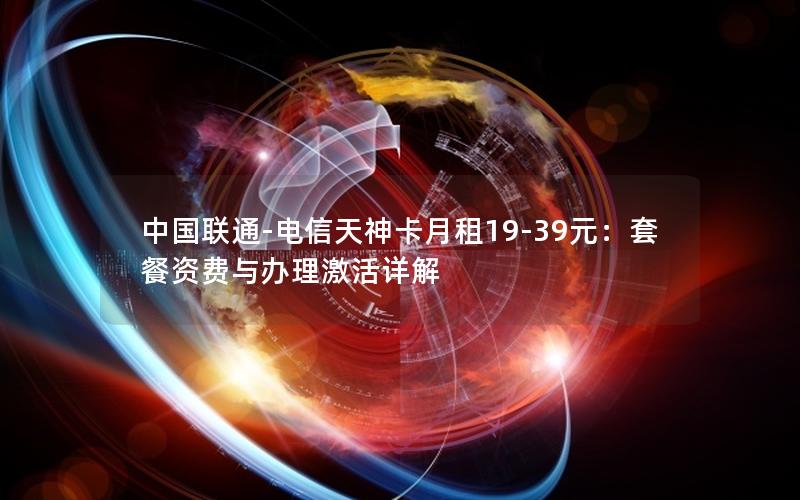 中国联通-电信天神卡月租19-39元：套餐资费与办理激活详解